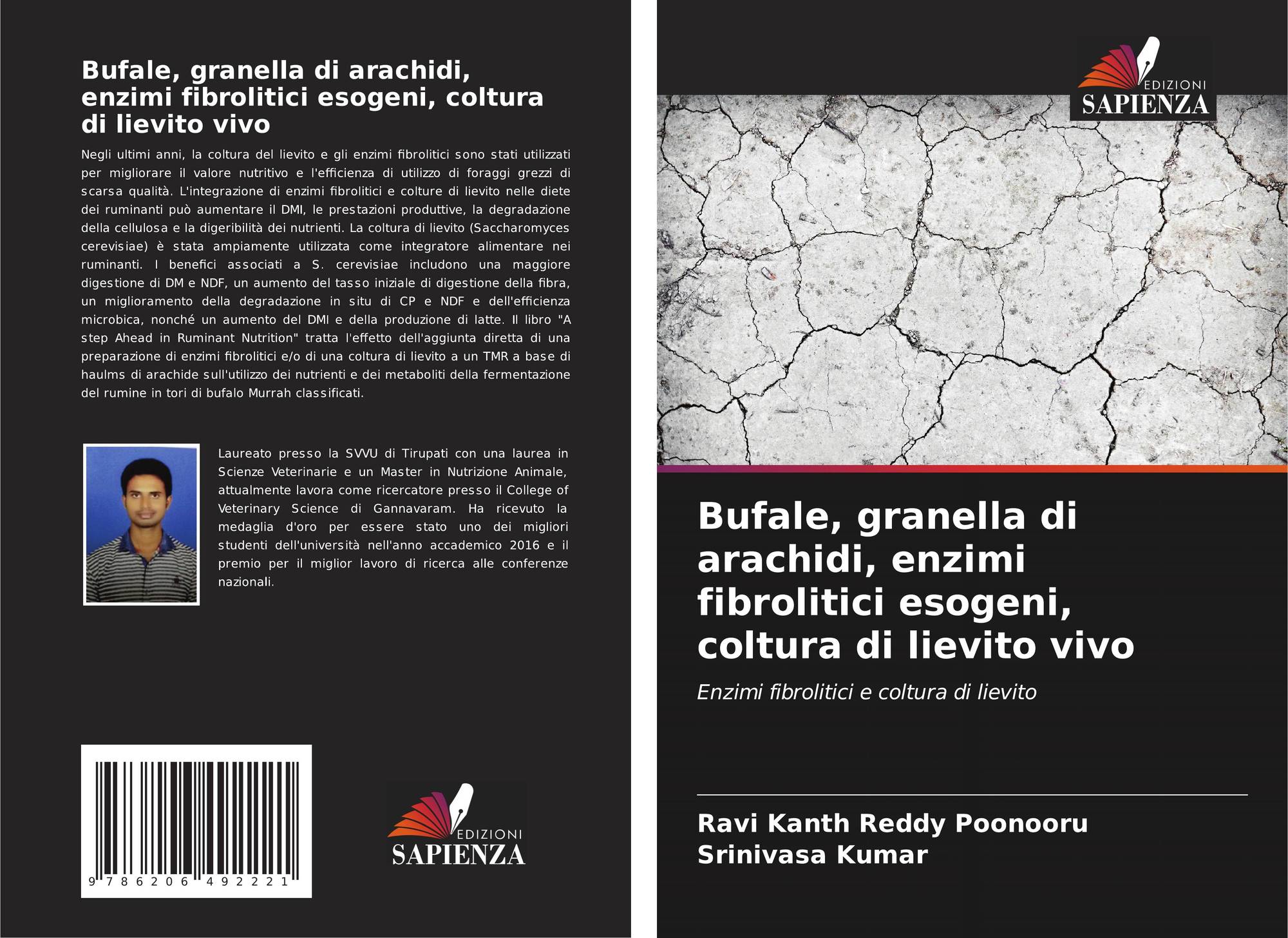 Bufale, granella di arachidi, enzimi fibrolitici esogeni, coltura di lievito vivo

Negli ultimi anni, la coltura del lievito e gli enzimi fibrolitici sono stati utilizzati per migliorare il valore nutritivo e l'efficienza di utilizzo di foraggi grezzi di scarsa qualità. L'integrazione di enzimi fibrolitici e colture di lievito nelle diete dei ruminanti può aumentare il DMI, le prestazioni produttive, la degradazione della cellulosa e la digeribilità dei nutrienti. La coltura di lievito (Saccharomyces cerevisiae) è stata ampiamente utilizzata come integratore alimentare nei ruminanti. I benefici associati a S. cerevisiae includono una maggiore digestione di DM e NDF, un aumento del tasso iniziale di digestione della fibra, un miglioramento della degradazione in situ di CP e NDF e dell'efficienza microbica, nonché un aumento del DMI e della produzione di latte. Il libro "A step Ahead in Ruminant Nutrition" tratta l'effetto dell'aggiunta diretta di una preparazione di enzimi fibrolitici e/o di una coltura di lievito a un TMR a base di haulms di arachide sull'utilizzo dei nutrienti e dei metaboliti della fermentazione del rumine in tori di bufalo Murrah classificati.

Laureato presso la SVVU di Tirupati con una laurea in Scienze Veterinarie e un Master in Nutrizione Animale, attualmente lavora come ricercatore presso il College of Veterinary Science di Gannavaram. Ha ricevuto la medaglia d'oro per essere stato uno dei migliori studenti dell'università nell'anno accademico 2016 e il premio per il miglior lavoro di ricerca alle conferenze nazionali.

9 786206 492221

EDIZIONI
SAPIENZA

EDIZIONI
SAPIENZA

Bufale, granella di arachidi, enzimi fibrolitici esogeni, coltura di lievito vivo

Enzimi fibrolitici e coltura di lievito

Ravi Kanth Reddy Poonooru
Srinivasa Kumar